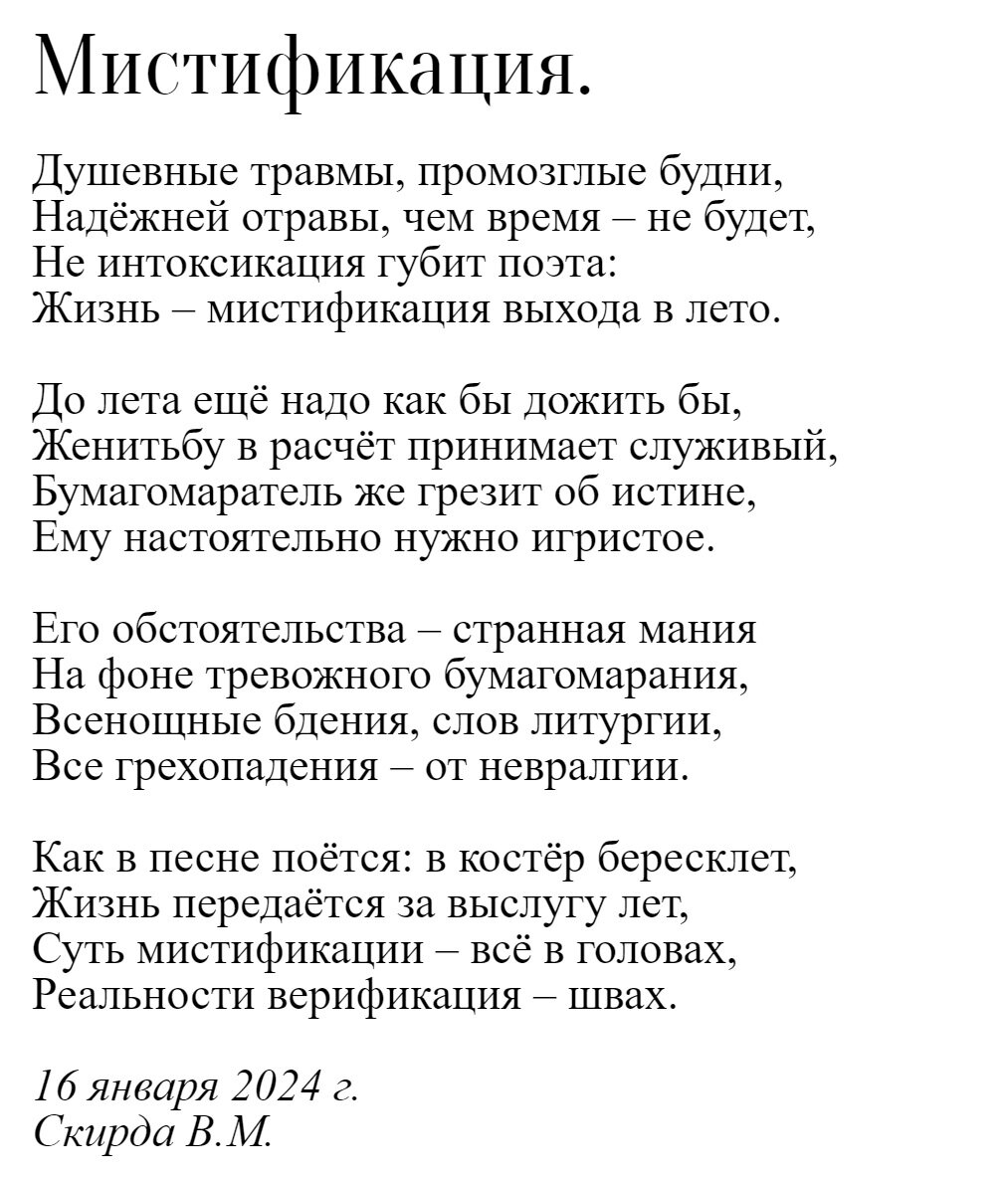 Мистификация.

Душевные травмы, промозглые будни,
Надёжней отравы, чем время – не будет,
Не интоксикация губит поэта:
Жизнь – мистификация выхода в лето.

До лета ещё надо как бы дожить бы,
Женитьбу в расчёт принимает служивый,
Бумагомаратель же грезит об истине,
Ему настоятельно нужно игристое.

Его обстоятельства – странная мания
На фоне тревожного бумагомарания,
Всенощные бдения, слов литургии,
Все грехопадения – от невралгии.

Как в песне поётся: в костёр бересклет,
Жизнь передаётся за выслугу лет,
Суть мистификации – всё в головах,
Реальности верификация – швах.

16 января 2024 г.
Скирда В.М.